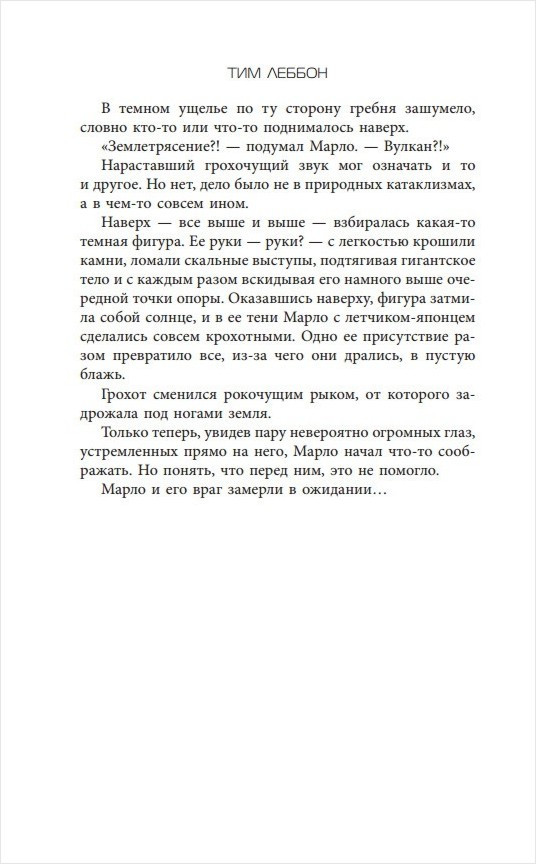 ТИМ ЛЕББОН

В темном ущелье по ту сторону гребня зашумело, словно кто-то или что-то поднималось наверх.

«Землетрясение?! — подумал Марло. — Вулкан?!»

Нараставший грохочущий звук мог означать и то и другое. Но нет, дело было не в природных катаклизмах, а в чем-то совсем ином.

Наверх — все выше и выше — взбиралась какая-то темная фигура. Ее руки — руки? — с легкостью крошили камни, ломали скальные выступы, подтягивая гигантское тело и с каждым разом вскидывая его намного выше очередной точки опоры. Оказавшись наверху, фигура затмила собой солнце, и в ее тени Марло с летчиком-японцем сделались совсем крохотными. Одно ее присутствие разом превратило все, из-за чего они дрались, в пустую блажь.

Грохот сменился рокочущим рыком, от которого задрожала под ногами земля.

Только теперь, увидев пару невероятно огромных глаз, устремленных прямо на него, Марло начал что-то соображать. Но понять, что перед ним, это не помогло.

Марло и его враг замерли в ожидании…